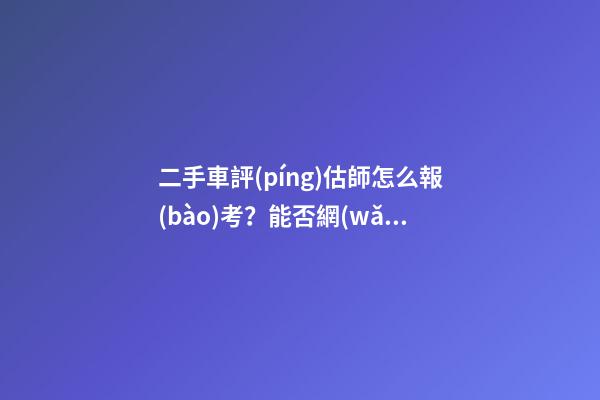 二手車評(píng)估師怎么報(bào)考？能否網(wǎ...